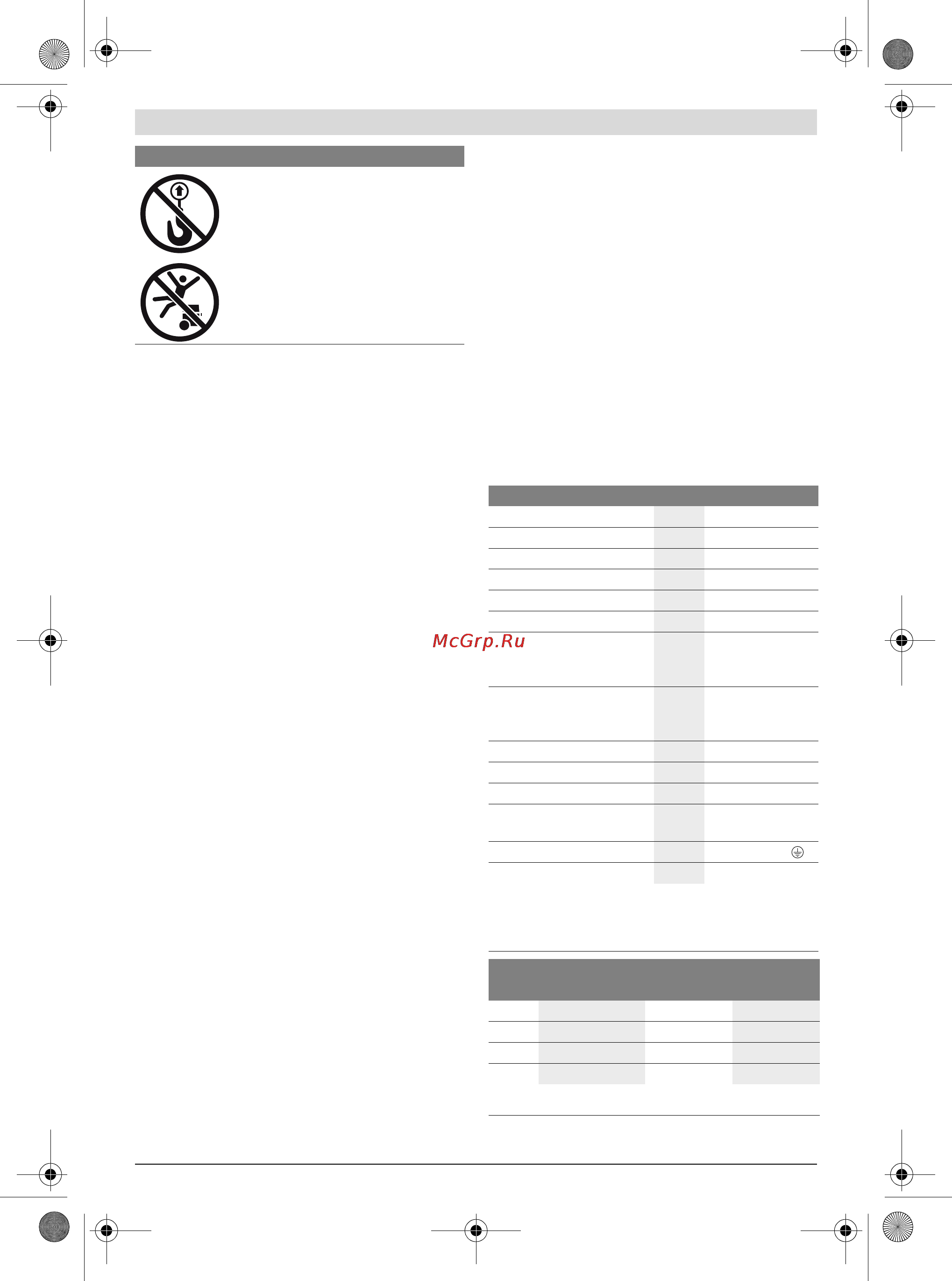 McGrp.Ru